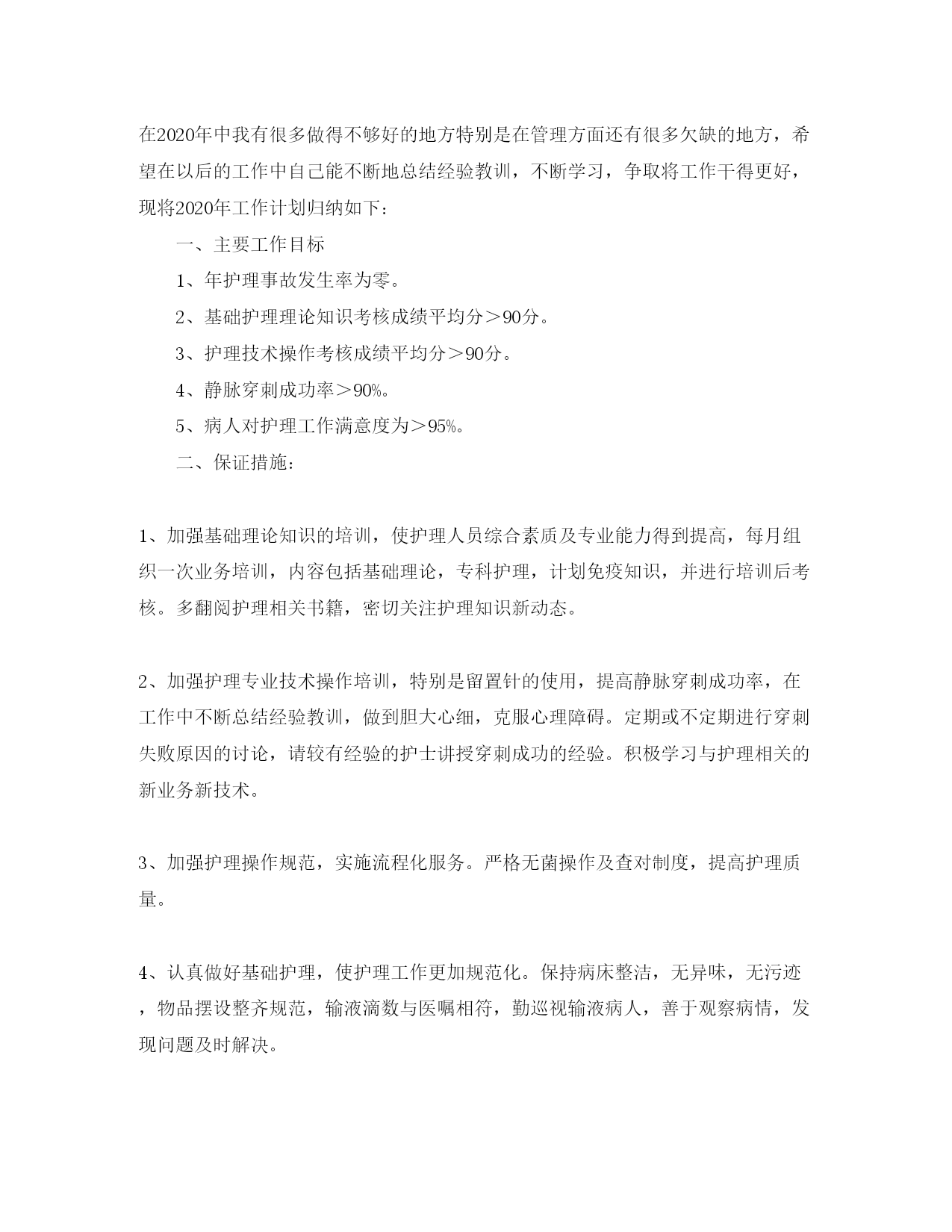 在2020年中我有很多做得不够好的地方特别是在管理方面还有很多欠缺的地方，希望在以后的工作中自己能不断地总结经验教训，不断学习，争取将工作干得更好，现将2020年工作计划归纳如下：

一、主要工作目标

1、年护理事故发生率为零。

2、基础护理理论知识考核成绩平均分＞90分。

3、护理技术操作考核成绩平均分＞90分。

4、静脉穿刺成功率＞90%。

5、病人对护理工作满意度为＞95%。

二、保证措施：

1、加强基础理论知识的培训，使护理人员综合素质及专业能力得到提高，每月组织一次业务培训，内容包括基础理论，专科护理，计划免疫知识，并进行培训后考核。多翻阅护理相关书籍，密切关注护理知识新动态。

2、加强护理专业技术操作培训，特别是留置针的使用，提高静脉穿刺成功率，在工作中不断总结经验教训，做到胆大心细，克服心理障碍。定期或不定期进行穿刺失败原因的讨论，请较有经验的护士讲授穿刺成功的经验。积极学习与护理相关的新业务新技术。

3、加强护理操作规范，实施流程化服务。严格无菌操作及查对制度，提高护理质量。

4、认真做好基础护理，使护理工作更加规范化。保持病床整洁，无异味，无污迹，物品摆设整齐规范，输液滴数与医嘱相符，勤巡视输液病人，善于观察病情，发现问题及时解决。